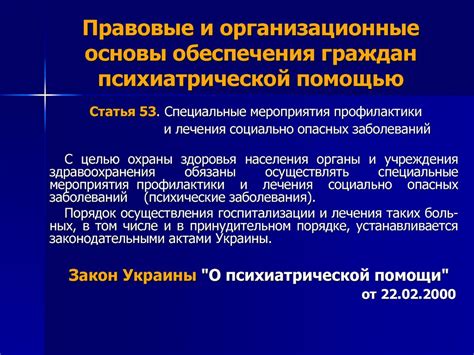 Правовые и организационные основы обеспечения граждан психиатрической помощью

Статья 53. Специальные мероприятия профилактики и лечения социально опасных заболеваний

С целью охраны здоровья населения органы и учреждения здравоохранения обязаны осуществлять специальные мероприятия профилактики и лечения социально опасных заболеваний (психические заболевания).

Порядок осуществления госпитализации и лечения таких больных, в том числе и в принудительном порядке, устанавливается законодательными актами Украины.

Закон Украины "О психиатрической помощи" от 22.02.2000